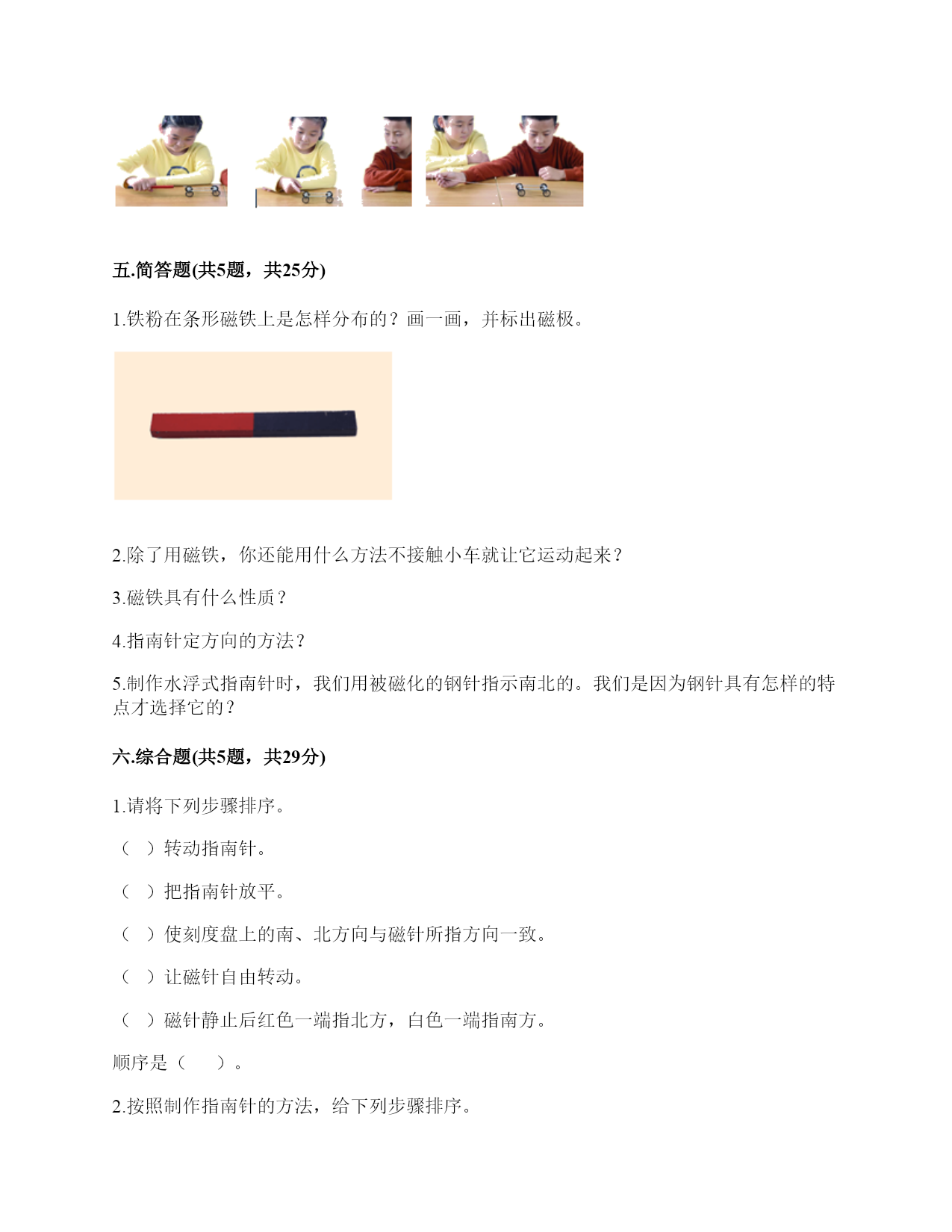 五.简答题(共5题，共25分)

1.铁粉在条形磁铁上是怎样分布的？画一画，并标出磁极。

2.除了用磁铁，你还能用什么方法不接触小车就让它运动起来？

3.磁铁具有什么性质？

4.指南针定方向的方法？

5.制作水浮式指南针时，我们用被磁化的钢针指示南北的。我们是因为钢针具有怎样的特点才选择它的？

六.综合题(共5题，共29分)

1.请将下列步骤排序。

（ ）转动指南针。

（ ）把指南针放平。

（ ）使刻度盘上的南、北方向与磁针所指方向一致。

（ ）让磁针自由转动。

（ ）磁针静止后红色一端指北方，白色一端指南方。

顺序是（ ）。

2.按照制作指南针的方法，给下列步骤排序。